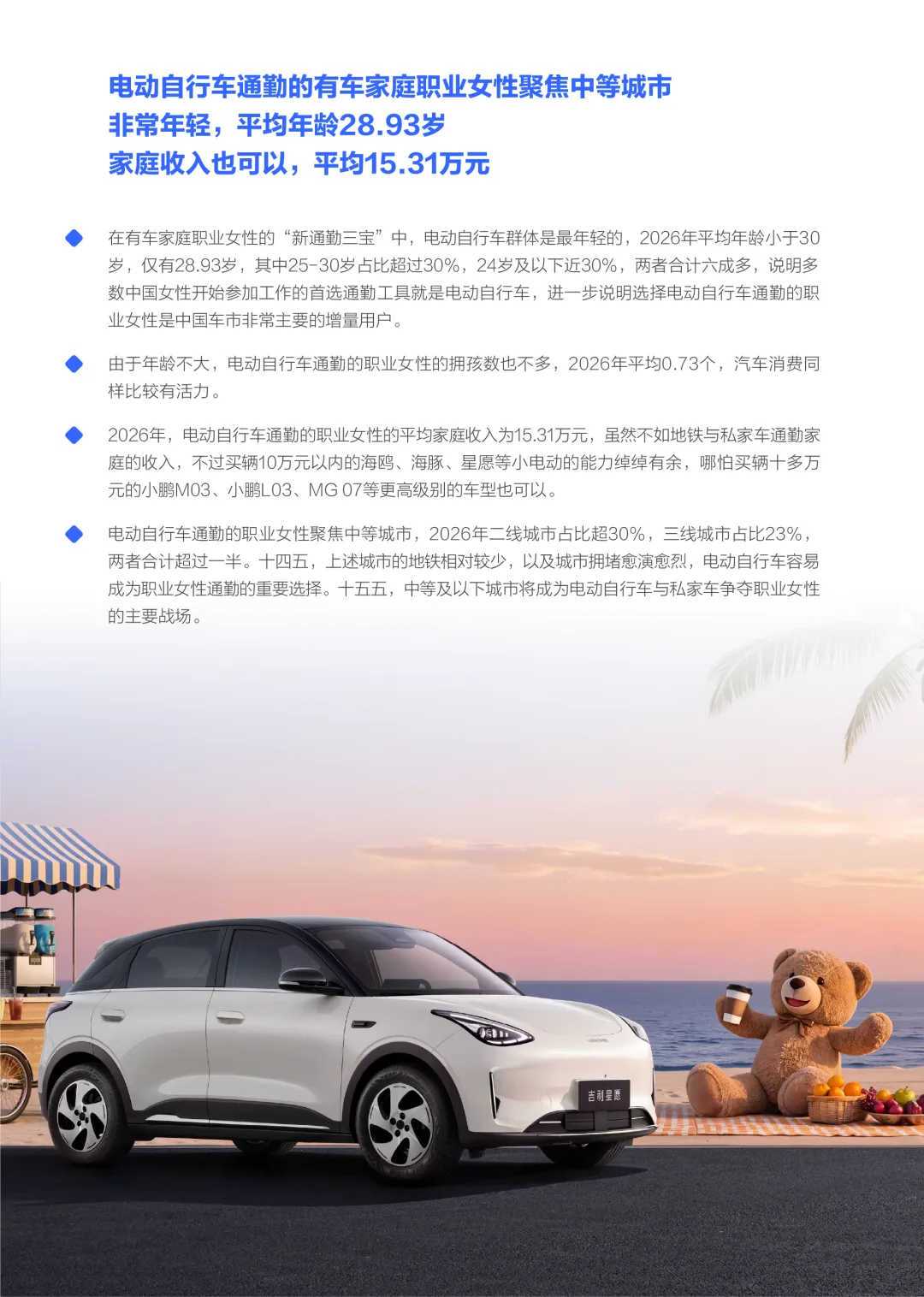 电动自行车通勤的有车家庭职业女性聚焦中等城市
非常年轻，平均年龄28.93岁
家庭收入也可以，平均15.31万元

• 在有车家庭职业女性的“新通勤三宝”中，电动自行车群体是最年轻的，2026年平均年龄小于30岁，仅有28.93岁，其中25-30岁占比超过30%，24岁及以下近30%，两者合计六成多，说明多数中国女性开始参加工作的首选通勤工具就是电动自行车，进一步说明选择电动自行车通勤的职业女性是中国车市非常主要的增量用户。

• 由于年龄不大，电动自行车通勤的职业女性的拥孩数也不多，2026年平均0.73个，汽车消费同样比较有活力。

• 2026年，电动自行车通勤的职业女性的平均家庭收入为15.31万元，虽然不如地铁与私家车通勤家庭的收入，不过买辆10万元以内的海鸥、海豚、星愿等小电动的能力绰绰有余，哪怕买辆十多万元的小鹏M03、小鹏L03、MG 07等更高级别的车型也可以。

• 电动自行车通勤的职业女性聚焦中等城市，2026年二线城市占比超30%，三线城市占比23%，两者合计超过一半。十四五，上述城市的地铁相对较少，以及城市拥堵愈演愈烈，电动自行车容易成为职业女性通勤的重要选择。十五五，中等及以下城市将成为电动自行车与私家车争夺职业女性的主要战场。

吉利星愿